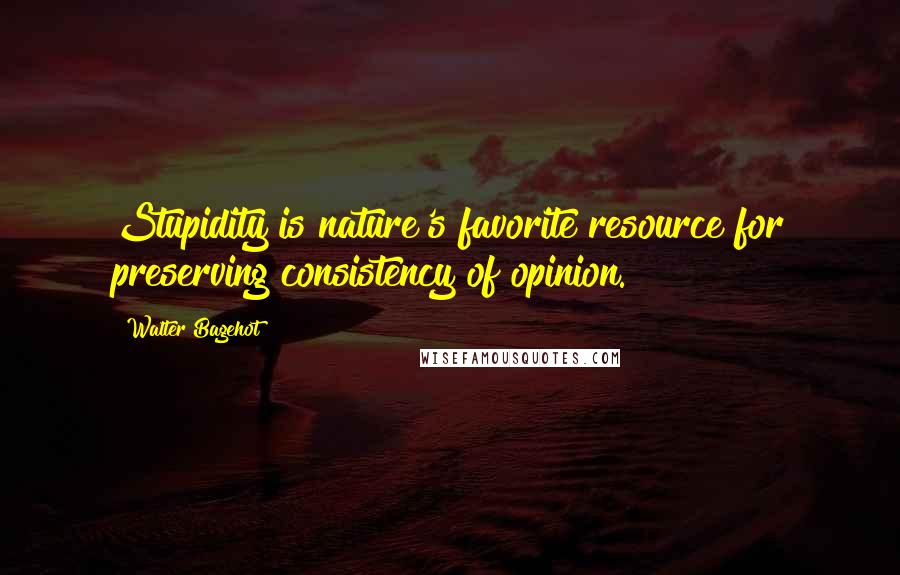 Stupidity is nature's favorite resource for preserving consistency of opinion.

Walter Bagehot

WISEFAMOUSQUOTES.COM